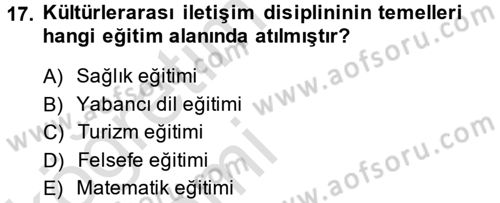 17. Kültürlerarası iletişim disiplininin temelleri hangi eğitim alanında atılmıştır?

A) Sağlık eğitimi
B) Yabancı dil eğitimi
C) Turizm eğitimi
D) Felsefe eğitimi
E) Matematik eğitimi

www.aofsoru.com
www.aofsoru.com
www.aofsoru.com